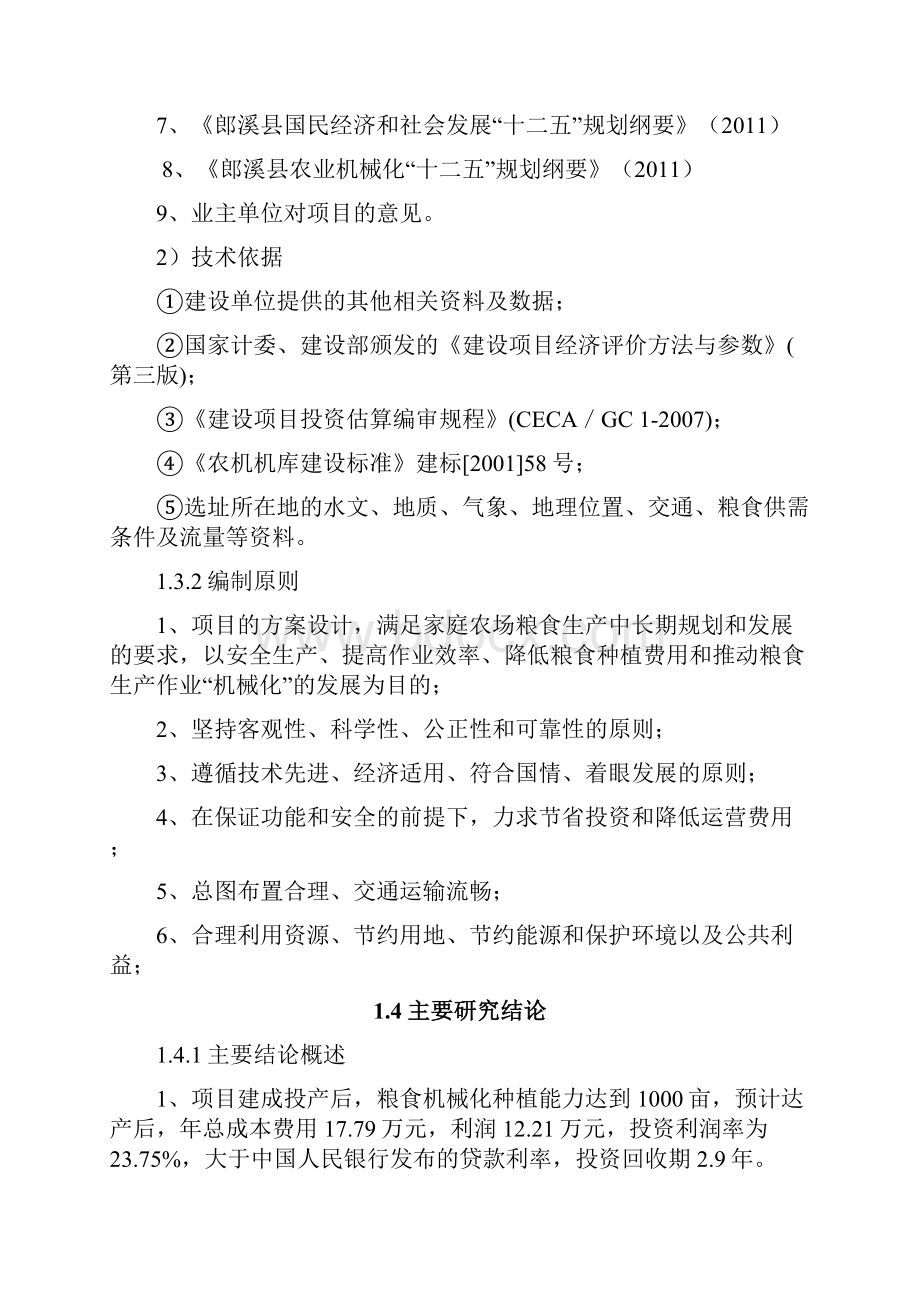 7、《郎溪县国民经济和社会发展“十二五”规划纲要》（2011）

8、《郎溪县农业机械化“十二五”规划纲要》（2011）

9、业主单位对项目的意见。

2）技术依据

①建设单位提供的其他相关资料及数据；

②国家计委、建设部颁发的《建设项目经济评价方法与参数》(第三版)；

③《建设项目投资估算编审规程》(CECA／GC 1-2007)；

④《农机机库建设标准》建标[2001]58 号；

⑤选址所在地的水文、地质、气象、地理位置、交通、粮食供需条件及流量等资料。

1.3.2 编制原则

1、项目的方案设计，满足家庭农场粮食生产中长期规划和发展的要求，以安全生产、提高作业效率、降低粮食种植费用和推动粮食生产作业“机械化”的发展为目的；

2、坚持客观性、科学性、公正性和可靠性的原则；

3、遵循技术先进、经济适用、符合国情、着眼发展的原则；

4、在保证功能和安全的前提下，力求节省投资和降低运营费用；

5、总图布置合理、交通运输流畅；

6、合理利用资源、节约用地、节约能源和保护环境以及公共利益；

1.4 主要研究结论

1.4.1 主要结论概述

1、项目建成投产后，粮食机械化种植能力达到 1000 亩，预计达产后，年总成本费用 17.79 万元，利润 12.21 万元，投资利润率为 23.75%，大于中国人民银行发布的贷款利率，投资回收期 2.9 年。